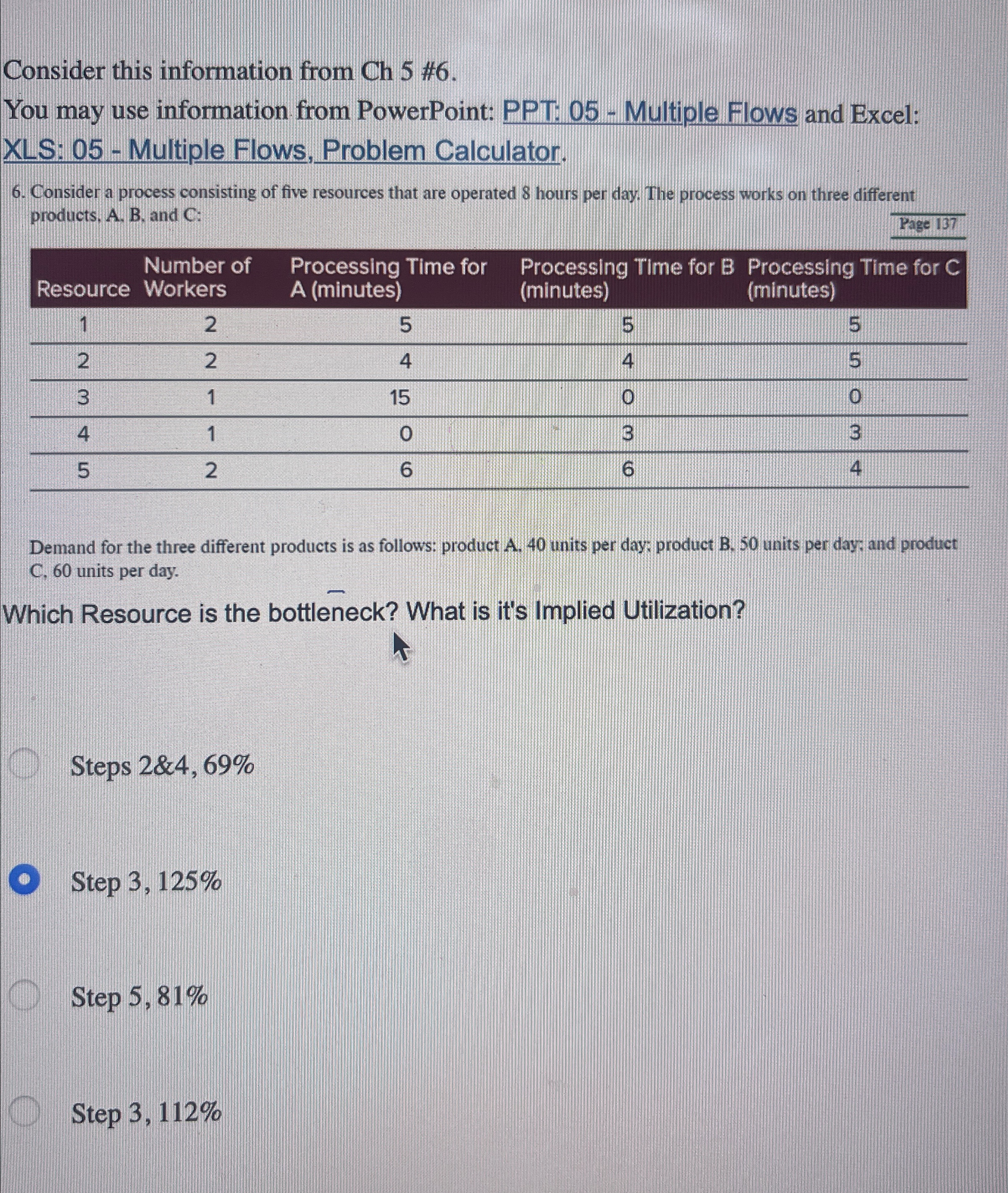 Consider this information from Ch 5 #6.

You may use information from PowerPoint: PPT: 05 - Multiple Flows and Excel: XLS: 05 - Multiple Flows, Problem Calculator.

6. Consider a process consisting of five resources that are operated 8 hours per day. The process works on three different products, A, B, and C:

Page 137

| Resource | Number of Workers | Processing Time for A (minutes) | Processing Time for B (minutes) | Processing Time for C (minutes) |
|---|---|---|---|---|
| 1 | 2 | 5 | 5 | 5 |
| 2 | 2 | 4 | 4 | 5 |
| 3 | 1 | 15 | 0 | 0 |
| 4 | 1 | 0 | 3 | 3 |
| 5 | 2 | 6 | 6 | 4 |

Demand for the three different products is as follows: product A, 40 units per day; product B, 50 units per day; and product C, 60 units per day.

Which Resource is the bottleneck? What is it's Implied Utilization?

Steps 2&4, 69%

Step 3, 125%

Step 5, 81%

Step 3, 112%